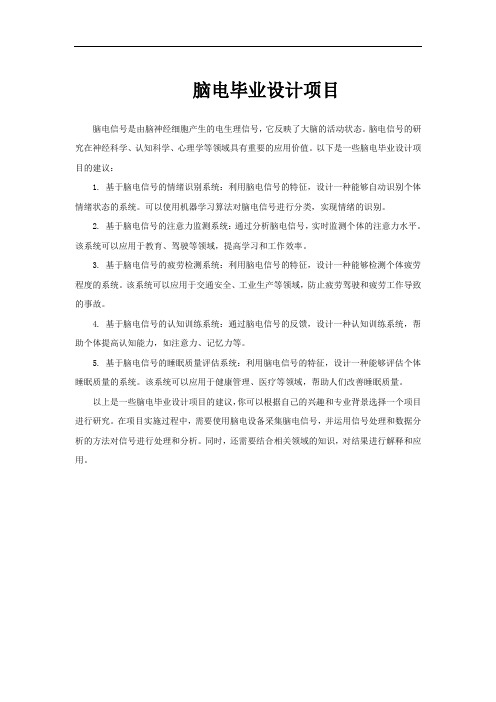 脑电毕业设计项目

脑电信号是由脑神经细胞产生的电生理信号，它反映了大脑的活动状态。脑电信号的研究在神经科学、认知科学、心理学等领域具有重要的应用价值。以下是一些脑电毕业设计项目的建议：

1. 基于脑电信号的情绪识别系统：利用脑电信号的特征，设计一种能够自动识别个体情绪状态的系统。可以使用机器学习算法对脑电信号进行分类，实现情绪的识别。

2. 基于脑电信号的注意力监测系统：通过分析脑电信号，实时监测个体的注意力水平。该系统可以应用于教育、驾驶等领域，提高学习和工作效率。

3. 基于脑电信号的疲劳检测系统：利用脑电信号的特征，设计一种能够检测个体疲劳程度的系统。该系统可以应用于交通安全、工业生产等领域，防止疲劳驾驶和疲劳工作导致的事故。

4. 基于脑电信号的认知训练系统：通过脑电信号的反馈，设计一种认知训练系统，帮助个体提高认知能力，如注意力、记忆力等。

5. 基于脑电信号的睡眠质量评估系统：利用脑电信号的特征，设计一种能够评估个体睡眠质量的系统。该系统可以应用于健康管理、医疗等领域，帮助人们改善睡眠质量。

以上是一些脑电毕业设计项目的建议，你可以根据自己的兴趣和专业背景选择一个项目进行研究。在项目实施过程中，需要使用脑电设备采集脑电信号，并运用信号处理和数据分析的方法对信号进行处理和分析。同时，还需要结合相关领域的知识，对结果进行解释和应用。